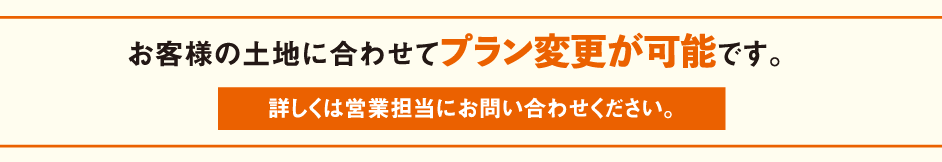 お客様の土地に合わせてプラン変更が可能です。

詳しくは営業担当にお問い合わせください。